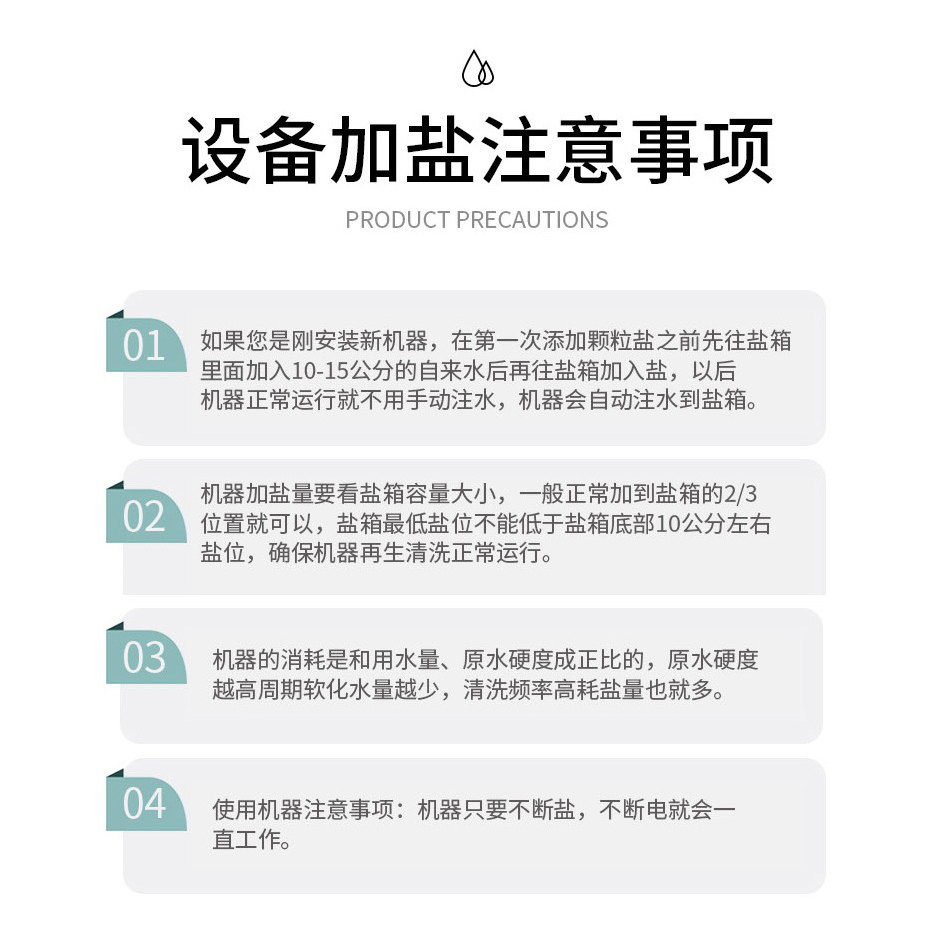 设备加盐注意事项

PRODUCT PRECAUTIONS

01

如果您是刚安装新机器，在第一次添加颗粒盐之前先往盐箱里面加入10-15公分的自来水后再往盐箱加入盐，以后机器正常运行就不用手动注水，机器会自动注水到盐箱。

02

机器加盐量要看盐箱容量大小，一般正常加到盐箱的2/3位置就可以，盐箱最低盐位不能低于盐箱底部10公分左右盐位，确保机器再生清洗正常运行。

03

机器的消耗是和用水量、原水硬度成正比的，原水硬度越高周期软化水量越少，清洗频率高耗盐量也就多。

04

使用机器注意事项：机器只要不断盐，不断电就会一直工作。